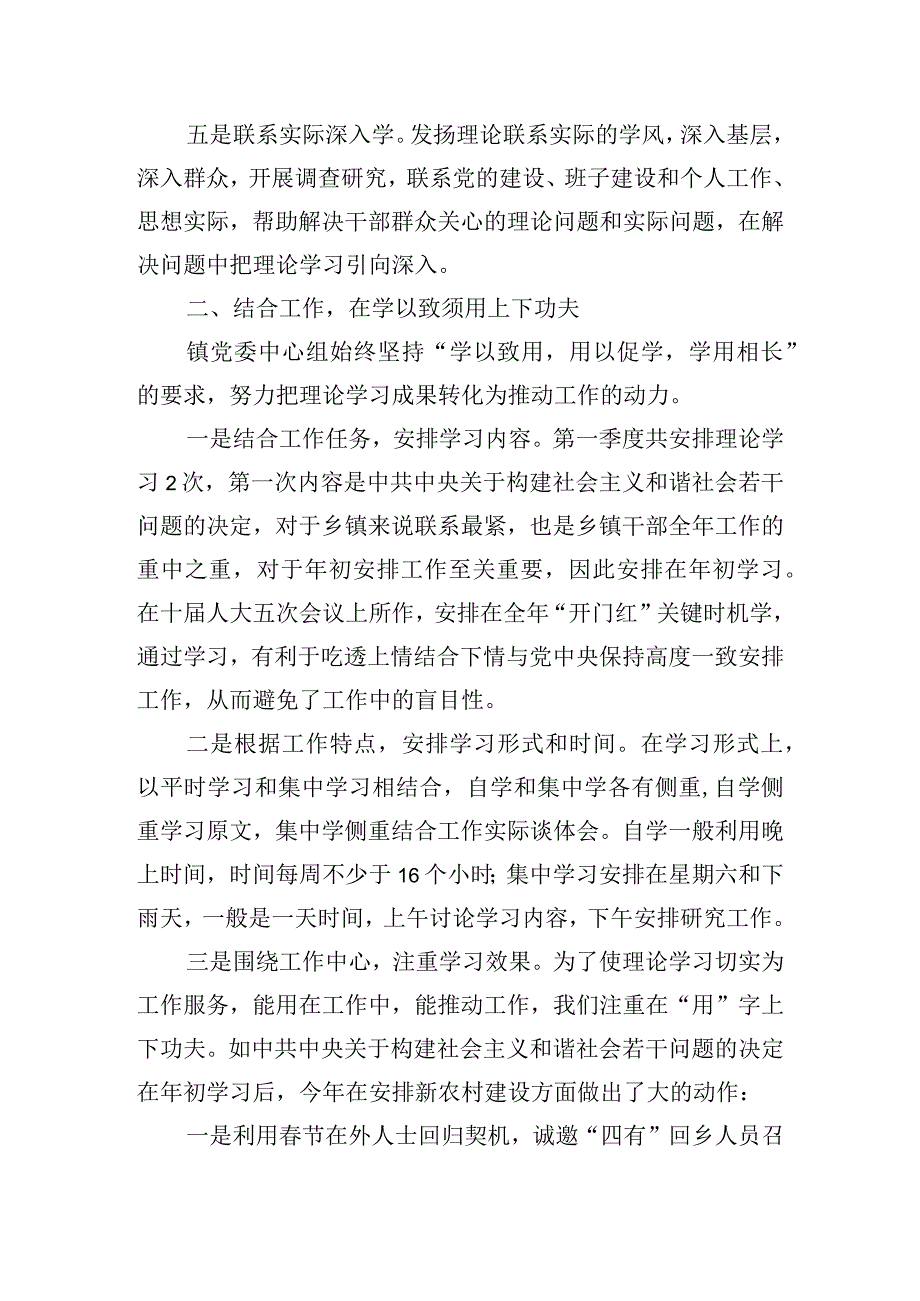 五是联系实际深入学。发扬理论联系实际的学风，深入基层，深入群众，开展调查研究，联系党的建设、班子建设和个人工作、思想实际，帮助解决干部群众关心的理论问题和实际问题，在解决问题中把理论学习引向深入。

二、结合工作，在学以致须用上下功夫

镇党委中心组始终坚持“学以致用，用以促学，学用相长”的要求，努力把理论学习成果转化为推动工作的动力。

一是结合工作任务，安排学习内容。第一季度共安排理论学习2次，第一次内容是中共中央关于构建社会主义和谐社会若干问题的决定，对于乡镇来说联系最紧，也是乡镇干部全年工作的重中之重，对于年初安排工作至关重要，因此安排在年初学习。在十届人大五次会议上所作，安排在全年“开门红”关键时机学，通过学习，有利于吃透上情结合下情与党中央保持高度一致安排工作，从而避免了工作中的盲目性。

二是根据工作特点，安排学习形式和时间。在学习形式上，以平时学习和集中学习相结合，自学和集中学各有侧重，自学侧重学习原文，集中学侧重结合工作实际谈体会。自学一般利用晚上时间，时间每周不少于16个小时；集中学习安排在星期六和下雨天，一般是一天时间，上午讨论学习内容，下午安排研究工作。

三是围绕工作中心，注重学习效果。为了使理论学习切实为工作服务，能用在工作中，能推动工作，我们注重在“用”字上下功夫。如中共中央关于构建社会主义和谐社会若干问题的决定在年初学习后，今年在安排新农村建设方面做出了大的动作：

一是利用春节在外人士回归契机，诚邀“四有”回乡人员召